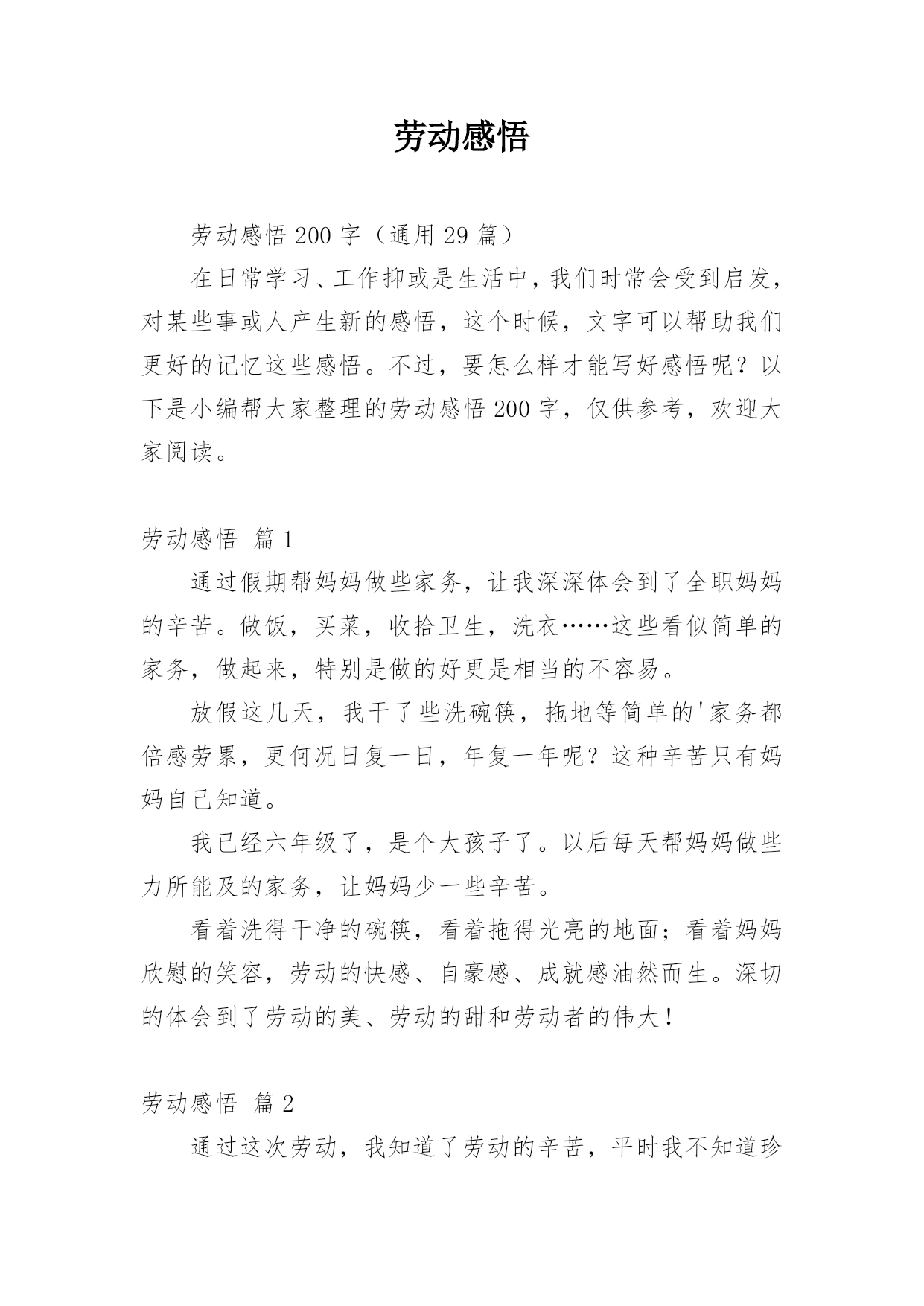 劳动感悟

劳动感悟 200 字（通用 29 篇）

在日常学习、工作抑或是生活中，我们时常会受到启发，对某些事或人产生新的感悟，这个时候，文字可以帮助我们更好的记忆这些感悟。不过，要怎么样才能写好感悟呢？以下是小编帮大家整理的劳动感悟 200 字，仅供参考，欢迎大家阅读。

劳动感悟 篇 1

通过假期帮妈妈做些家务，让我深深体会到了全职妈妈的辛苦。做饭，买菜，收拾卫生，洗衣……这些看似简单的家务，做起来，特别是做的好更是相当的不容易。

放假这几天，我干了些洗碗筷，拖地等简单的'家务都倍感劳累，更何况日复一日，年复一年呢？这种辛苦只有妈妈自己知道。

我已经六年级了，是个大孩子了。以后每天帮妈妈做些力所能及的家务，让妈妈少一些辛苦。

看着洗得干净的碗筷，看着拖得光亮的地面；看着妈妈欣慰的笑容，劳动的快感、自豪感、成就感油然而生。深切的体会到了劳动的美、劳动的甜和劳动者的伟大！

劳动感悟 篇 2

通过这次劳动，我知道了劳动的辛苦，平时我不知道珍